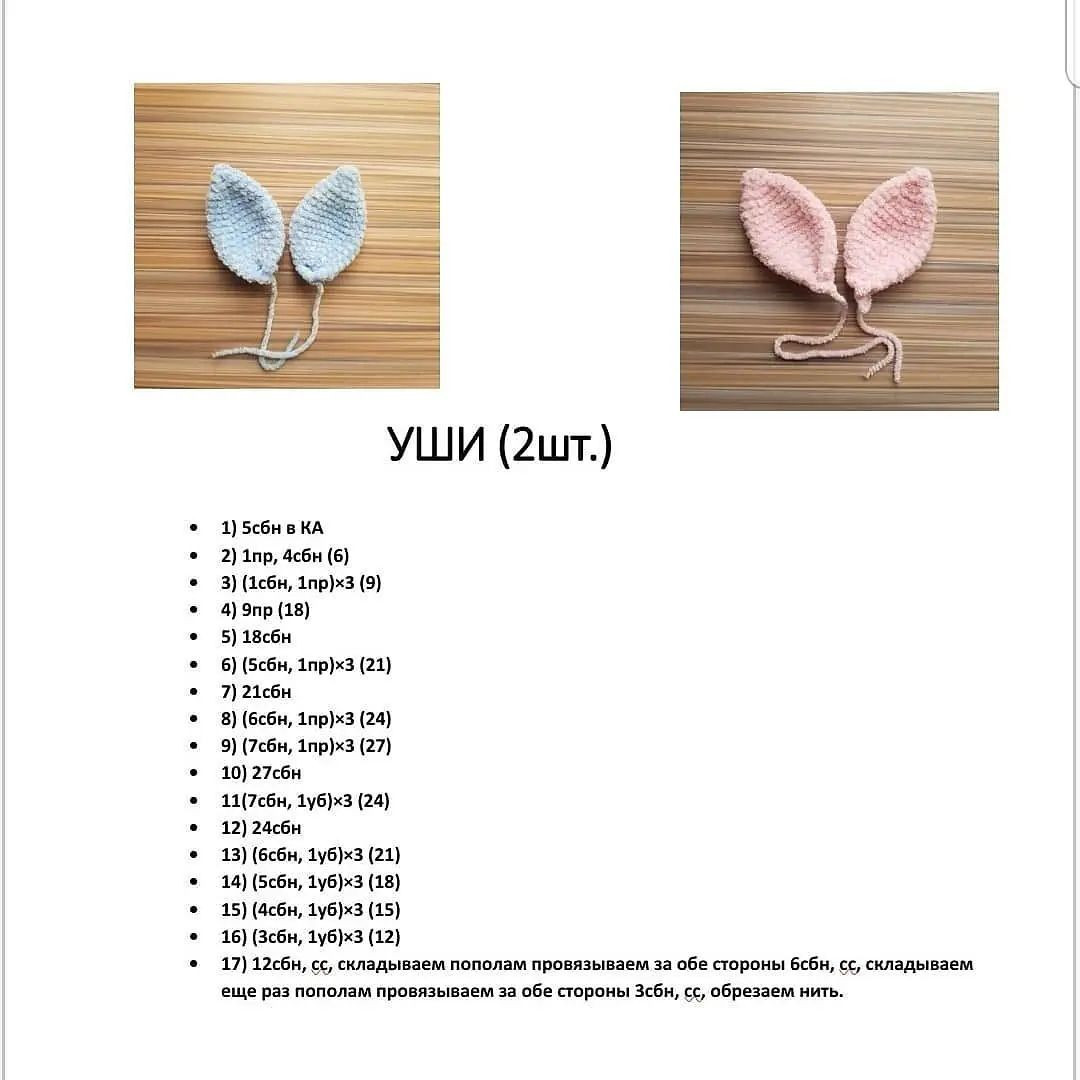 УШИ (2шт.)

- 1) 5сбн в КА
- 2) 1пр, 4сбн (6)
- 3) (1сбн, 1пр)×3 (9)
- 4) 9пр (18)
- 5) 18сбн
- 6) (5сбн, 1пр)×3 (21)
- 7) 21сбн
- 8) (6сбн, 1пр)×3 (24)
- 9) (7сбн, 1пр)×3 (27)
- 10) 27сбн
- 11(7сбн, 1уб)×3 (24)
- 12) 24сбн
- 13) (6сбн, 1уб)×3 (21)
- 14) (5сбн, 1уб)×3 (18)
- 15) (4сбн, 1уб)×3 (15)
- 16) (3сбн, 1уб)×3 (12)
- 17) 12сбн, сс, складываем пополам провязываем за обе стороны 6сбн, сс, складываем еще раз пополам провязываем за обе стороны 3сбн, сс, обрезаем нить.